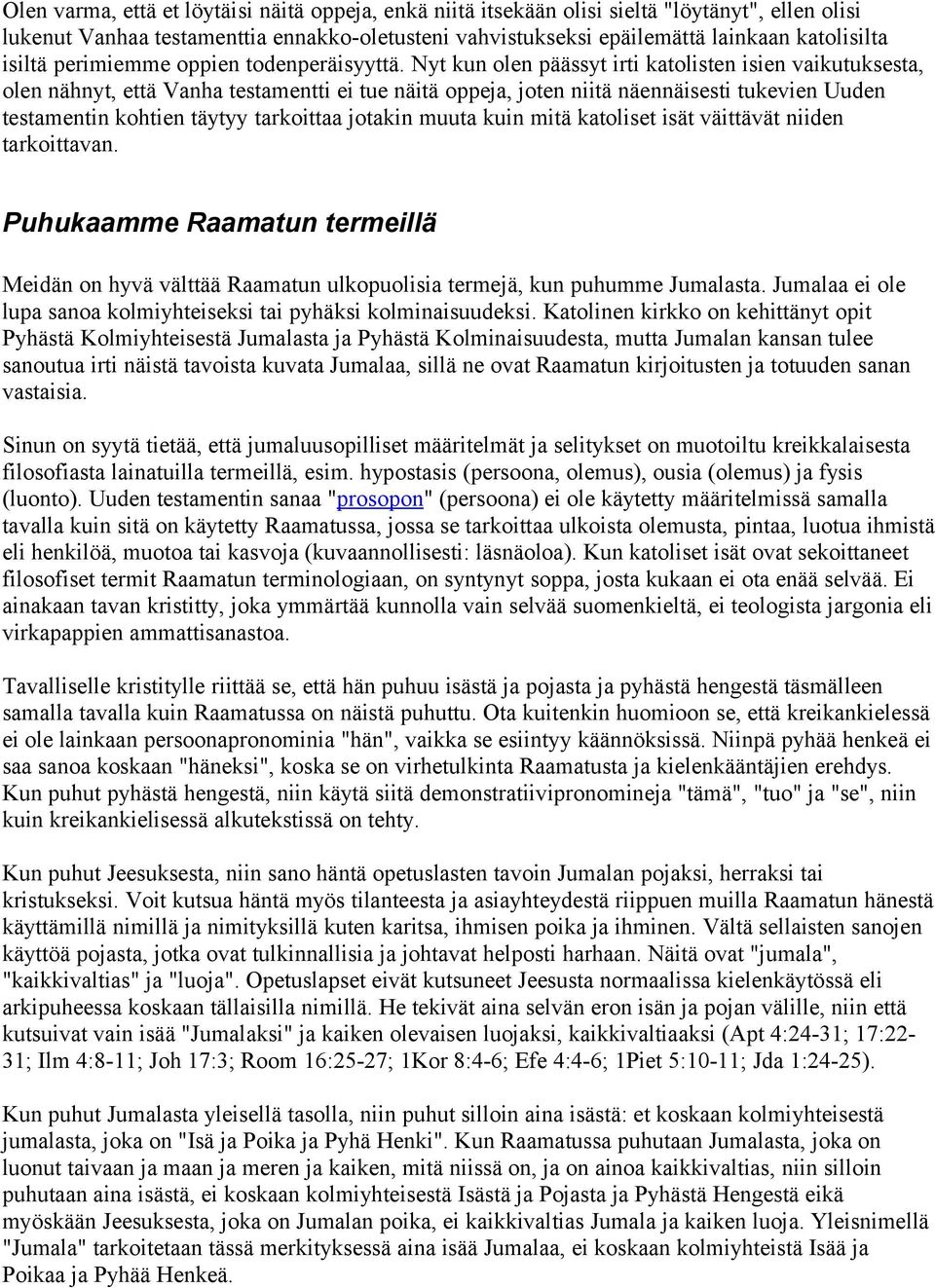 Olen varma, että et löytäisi näitä oppeja, enkä niitä itsekään olisi sieltä "löytänyt", ellen olisi lukenut Vanhaa testamenttia ennakko-oletusteni vahvistukseksi epäilemättä lainkaan katolisilta isiltä perimiemme oppien todenperäisyyttä. Nyt kun olen päässyt irti katolisten isien vaikutuksesta, olen nähnyt, että Vanha testamentti ei tue näitä oppeja, joten niitä näennäisesti tukevien Uuden testamentin kohtien täytyy tarkoittaa jotakin muuta kuin mitä katoliset isät väittävät niiden tarkoittavan.

Puhukaamme Raamatun termeillä

Meidän on hyvä välttää Raamatun ulkopuolisia termejä, kun puhumme Jumalasta. Jumalaa ei ole lupa sanoa kolmiyhteiseksi tai pyhäksi kolminaisuudeksi. Katolinen kirkko on kehittänyt opit Pyhästä Kolmiyhteisestä Jumalasta ja Pyhästä Kolminaisuudesta, mutta Jumalan kansan tulee sanoutua irti näistä tavoista kuvata Jumalaa, sillä ne ovat Raamatun kirjoitusten ja totuuden sanan vastaisia.

Sinun on syytä tietää, että jumaluusopilliset määritelmät ja selitykset on muotoiltu kreikkalaisesta filosofiasta lainatuilla termeillä, esim. hypostasis (persoona, olemus), ousia (olemus) ja fysis (luonto). Uuden testamentin sanaa "prosopon" (persoona) ei ole käytetty määritelmissä samalla tavalla kuin sitä on käytetty Raamatussa, jossa se tarkoittaa ulkoista olemusta, pintaa, luotua ihmistä eli henkilöä, muotoa tai kasvoja (kuvaannollisesti: läsnäoloa). Kun katoliset isät ovat sekoittaneet filosofiset termit Raamatun terminologiaan, on syntynyt soppa, josta kukaan ei ota enää selvää. Ei ainakaan tavan kristitty, joka ymmärtää kunnolla vain selvää suomenkieltä, ei teologista jargonia eli virkapappien ammattisanastoa.

Tavalliselle kristitylle riittää se, että hän puhuu isästä ja pojasta ja pyhästä hengestä täsmälleen samalla tavalla kuin Raamatussa on näistä puhuttu. Ota kuitenkin huomioon se, että kreikankielessä ei ole lainkaan persoonapronominia "hän", vaikka se esiintyy käännöksissä. Niinpä pyhää henkeä ei saa sanoa koskaan "häneksi", koska se on virhetulkinta Raamatusta ja kielenkääntäjien erehdys. Kun puhut pyhästä hengestä, niin käytä siitä demonstratiivipronomineja "tämä", "tuo" ja "se", niin kuin kreikankielisessä alkutekstissä on tehty.

Kun puhut Jeesuksesta, niin sano häntä opetuslasten tavoin Jumalan pojaksi, herraksi tai kristukseksi. Voit kutsua häntä myös tilanteesta ja asiayhteydestä riippuen muilla Raamatun hänestä käyttämillä nimillä ja nimityksillä kuten karitsa, ihmisen poika ja ihminen. Vältä sellaisten sanojen käyttöä pojasta, jotka ovat tulkinnallisia ja johtavat helposti harhaan. Näitä ovat "jumala", "kaikkivaltias" ja "luoja". Opetuslapset eivät kutsuneet Jeesusta normaalissa kielenkäytössä eli arkipuheessa koskaan tällaisilla nimillä. He tekivät aina selvän eron isän ja pojan välille, niin että kutsuivat vain isää "Jumalaksi" ja kaiken olevaisen luojaksi, kaikkivaltiaaksi (Apt 4:24-31; 17:22-31; Ilm 4:8-11; Joh 17:3; Room 16:25-27; 1Kor 8:4-6; Efe 4:4-6; 1Piet 5:10-11; Jda 1:24-25).

Kun puhut Jumalasta yleisellä tasolla, niin puhut silloin aina isästä: et koskaan kolmiyhteisestä jumalasta, joka on "Isä ja Poika ja Pyhä Henki". Kun Raamatussa puhutaan Jumalasta, joka on luonut taivaan ja maan ja meren ja kaiken, mitä niissä on, ja on ainoa kaikkivaltias, niin silloin puhutaan aina isästä, ei koskaan kolmiyhteisestä Isästä ja Pojasta ja Pyhästä Hengestä eikä myöskään Jeesuksesta, joka on Jumalan poika, ei kaikkivaltias Jumala ja kaiken luoja. Yleisnimellä "Jumala" tarkoitetaan tässä merkityksessä aina isää Jumalaa, ei koskaan kolmiyhteistä Isää ja Poikaa ja Pyhää Henkeä.